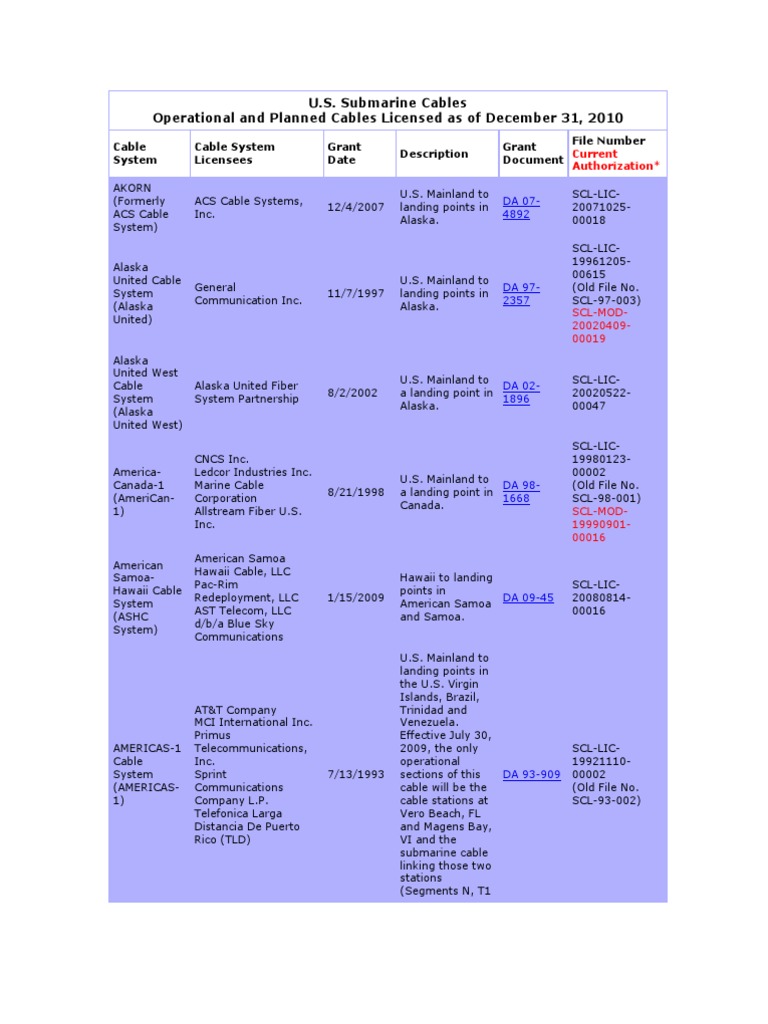 U.S. Submarine Cables
Operational and Planned Cables Licensed as of December 31, 2010

| Cable System | Cable System Licensees | Grant Date | Description | Grant Document | File Number Current Authorization* |
|---|---|---|---|---|---|
| AKORN (Formerly ACS Cable System) | ACS Cable Systems, Inc. | 12/4/2007 | U.S. Mainland to landing points in Alaska. | DA 07-4892 | SCL-LIC-20071025-00018 |
| Alaska United Cable System (Alaska United) | General Communication Inc. | 11/7/1997 | U.S. Mainland to landing points in Alaska. | DA 97-2357 | SCL-LIC-19961205-00615 (Old File No. SCL-97-003) SCL-MOD-20020409-00019 |
| Alaska United West Cable System (Alaska United West) | Alaska United Fiber System Partnership | 8/2/2002 | U.S. Mainland to a landing point in Alaska. | DA 02-1896 | SCL-LIC-20020522-00047 |
| America-Canada-1 (AmeriCan-1) | CNCS Inc. Ledcor Industries Inc. Marine Cable Corporation Allstream Fiber U.S. Inc. | 8/21/1998 | U.S. Mainland to a landing point in Canada. | DA 98-1668 | SCL-LIC-19980123-00002 (Old File No. SCL-98-001) SCL-MOD-19990901-00016 |
| American Samoa-Hawaii Cable System (ASHC System) | American Samoa Hawaii Cable, LLC Pac-Rim Redeployment, LLC AST Telecom, LLC d/b/a Blue Sky Communications | 1/15/2009 | Hawaii to landing points in American Samoa and Samoa. | DA 09-45 | SCL-LIC-20080814-00016 |
| AMERICAS-1 Cable System (AMERICAS-1) | AT&T Company MCI International Inc. Primus Telecommunications, Inc. Sprint Communications Company L.P. Telefonica Larga Distancia De Puerto Rico (TLD) | 7/13/1993 | U.S. Mainland to landing points in the U.S. Virgin Islands, Brazil, Trinidad and Venezuela. Effective July 30, 2009, the only operational sections of this cable will be the cable stations at Vero Beach, FL and Magens Bay, VI and the submarine cable linking those two stations (Segments N, T1 | DA 93-909 | SCL-LIC-19921110-00002 (Old File No. SCL-93-002) |